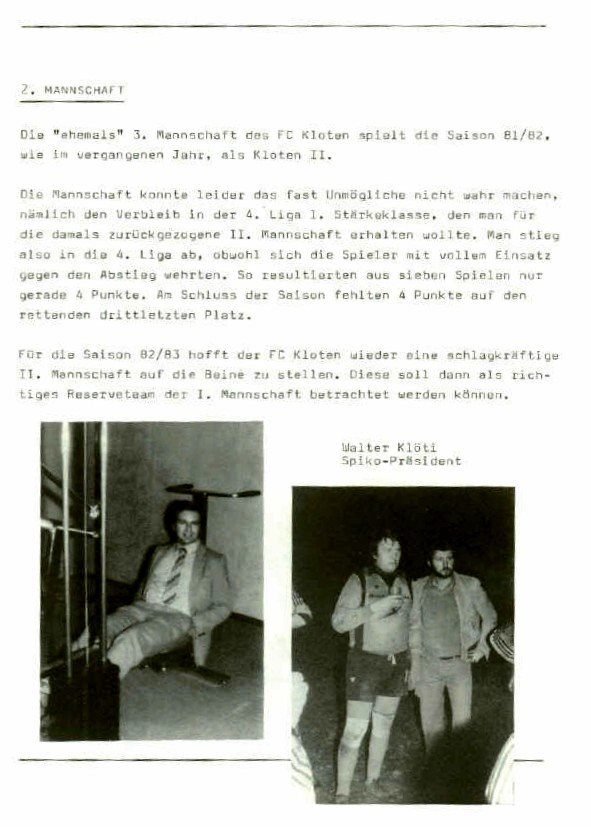 2. MANNSCHAFT

Die "ehemals" 3. Mannschaft des FC Kloten spielt die Saison 81/82, wie im vergangenen Jahr, als Kloten II.

Die Mannschaft konnte leider das fast Unmögliche nicht wahr machen, nämlich den Verbleib in der 4. Liga 1. Stärkeklasse, den man für die damals zurückgezogene II. Mannschaft erhalten wollte. Man stieg also in die 4. Liga ab, obwohl sich die Spieler mit vollem Einsatz gegen den Abstieg wehrten. So resultierten aus sieben Spielen nur gerade 4 Punkte. Am Schluss der Saison fehlten 4 Punkte auf den rettenden drittletzten Platz.

Für die Saison 82/83 hofft der FC Kloten wieder eine schlagkräftige II. Mannschaft auf die Beine zu stellen. Diese soll dann als richtiges Reserveteam der I. Mannschaft betrachtet werden können.

Walter Klöti
Spiko-Präsident